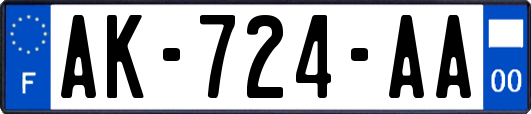 F

AK-724-AA

00